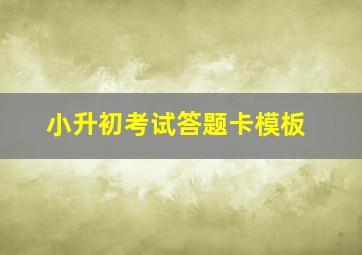 小升初考试答题卡模板